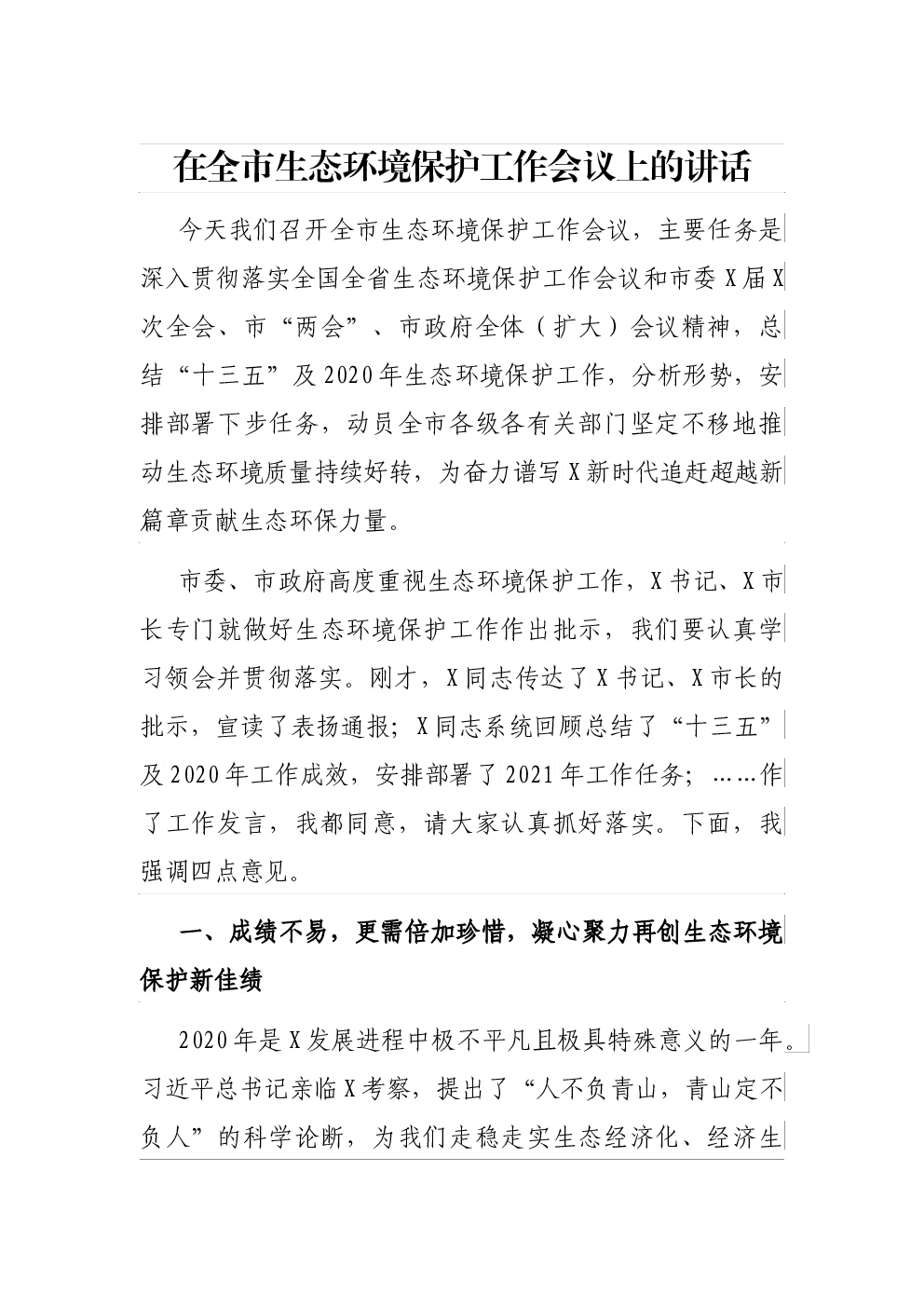 在全市生态环境保护工作会议上的讲话

今天我们召开全市生态环境保护工作会议，主要任务是深入贯彻落实全国全省生态环境保护工作会议和市委X届X次全会、市“两会”、市政府全体（扩大）会议精神，总结“十三五”及2020年生态环境保护工作，分析形势，安排部署下步任务，动员全市各级各有关部门坚定不移地推动生态环境质量持续好转，为奋力谱写X新时代追赶超越新篇章贡献生态环保力量。

市委、市政府高度重视生态环境保护工作，X书记、X市长专门就做好生态环境保护工作作出批示，我们要认真学习领会并贯彻落实。刚才，X同志传达了X书记、X市长的批示，宣读了表扬通报；X同志系统回顾总结了“十三五”及2020年工作成效，安排部署了2021年工作任务；……作了工作发言，我都同意，请大家认真抓好落实。下面，我强调四点意见。

一、成绩不易，更需倍加珍惜，凝心聚力再创生态环境保护新佳绩

2020年是X发展进程中极不平凡且极具特殊意义的一年。习近平总书记亲临X考察，提出了“人不负青山，青山定不负人”的科学论断，为我们走稳走实生态经济化、经济生